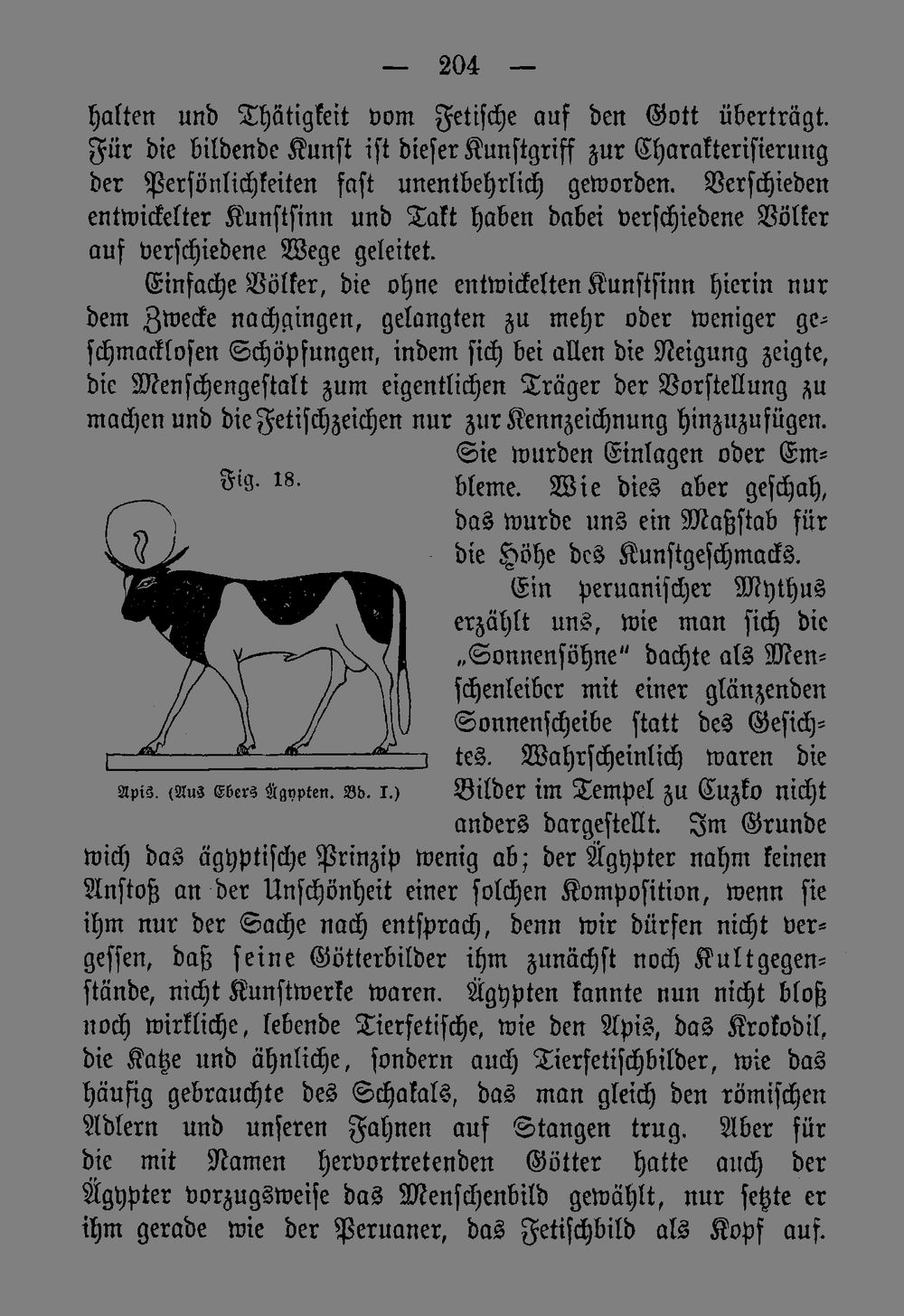 — 204 —

halten und Thätigkeit vom Fetische auf den Gott überträgt. Für die bildende Kunst ist dieser Kunstgriff zur Charakterisierung der Persönlichkeiten fast unentbehrlich geworden. Verschieden entwickelter Kunstsinn und Takt haben dabei verschiedene Völker auf verschiedene Wege geleitet.

Einfache Völker, die ohne entwickelten Kunstsinn hierin nur dem Zwecke nachgingen, gelangten zu mehr oder weniger geschmacklosen Schöpfungen, indem sich bei allen die Neigung zeigte, die Menschengestalt zum eigentlichen Träger der Vorstellung zu machen und die Fetischzeichen nur zur Kennzeichnung hinzuzufügen. Sie wurden Einlagen oder Embleme. Wie dies aber geschah, das wurde uns ein Maßstab für die Höhe des Kunstgeschmacks.

Fig. 18.

Apis. (Aus Ebers Ägypten. Bd. I.)

Ein peruanischer Mythus erzählt uns, wie man sich die „Sonnensöhne" dachte als Menschenleiber mit einer glänzenden Sonnenscheibe statt des Gesichtes. Wahrscheinlich waren die Bilder im Tempel zu Cuzko nicht anders dargestellt. Im Grunde wich das ägyptische Prinzip wenig ab; der Ägypter nahm keinen Anstoß an der Unschönheit einer solchen Komposition, wenn sie ihm nur der Sache nach entsprach, denn wir dürfen nicht vergessen, daß seine Götterbilder ihm zunächst noch Kultgegenstände, nicht Kunstwerke waren. Ägypten kannte nun nicht bloß noch wirkliche, lebende Tierfetische, wie den Apis, das Krokodil, die Katze und ähnliche, sondern auch Tierfetischbilder, wie das häufig gebrauchte des Schakals, das man gleich den römischen Adlern und unseren Fahnen auf Stangen trug. Aber für die mit Namen hervortretenden Götter hatte auch der Ägypter vorzugsweise das Menschenbild gewählt, nur setzte er ihm gerade wie der Peruaner, das Fetischbild als Kopf auf.